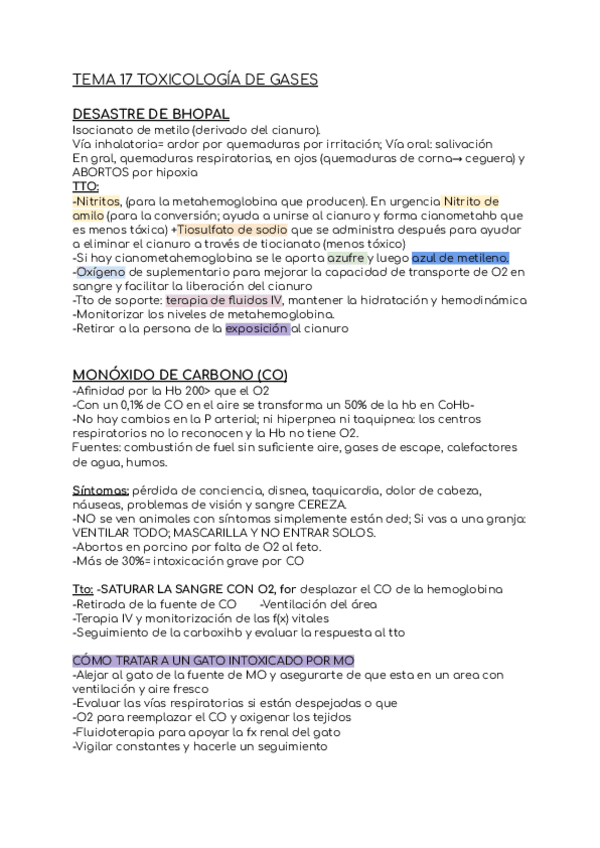 TEMA 17 TOXICOLOGÍA DE GASES

DESASTRE DE BHOPAL
Isocianato de metilo (derivado del cianuro).
Vía inhalatoria= ardor por quemaduras por irritación; Vía oral: salivación
En gral, quemaduras respiratorias, en ojos (quemaduras de corna→ ceguera) y ABORTOS por hipoxia
TTO:
-Nitritos, (para la metahemoglobina que producen). En urgencia Nitrito de amilo (para la conversión; ayuda a unirse al cianuro y forma cianometahb que es menos tóxica) +Tiosulfato de sodio que se administra después para ayudar a eliminar el cianuro a través de tiocianato (menos tóxico)
-Si hay cianometahemoglobina se le aporta azufre y luego azul de metileno.
-Oxígeno de suplementario para mejorar la capacidad de transporte de O2 en sangre y facilitar la liberación del cianuro
-Tto de soporte: terapia de fluidos IV, mantener la hidratación y hemodinámica
-Monitorizar los niveles de metahemoglobina.
-Retirar a la persona de la exposición al cianuro

MONÓXIDO DE CARBONO (CO)
-Afinidad por la Hb 200> que el O2
-Con un 0,1% de CO en el aire se transforma un 50% de la hb en CoHb-
-No hay cambios en la P arterial; ni hiperpnea ni taquipnea: los centros respiratorios no lo reconocen y la Hb no tiene O2.
Fuentes: combustión de fuel sin suficiente aire, gases de escape, calefactores de agua, humos.

Síntomas: pérdida de conciencia, disnea, taquicardia, dolor de cabeza, náuseas, problemas de visión y sangre CEREZA.
-NO se ven animales con síntomas simplemente están ded; Si vas a una granja: VENTILAR TODO; MASCARILLA Y NO ENTRAR SOLOS.
-Abortos en porcino por falta de O2 al feto.
-Más de 30%= intoxicación grave por CO

Tto: -SATURAR LA SANGRE CON O2, for desplazar el CO de la hemoglobina
-Retirada de la fuente de CO -Ventilación del área
-Terapia IV y monitorización de las f(x) vitales
-Seguimiento de la carboxihb y evaluar la respuesta al tto

CÓMO TRATAR A UN GATO INTOXICADO POR MO
-Alejar al gato de la fuente de MO y asegurarte de que esta en un area con ventilación y aire fresco
-Evaluar las vías respiratorias si están despejadas o que
-O2 para reemplazar el CO y oxigenar los tejidos
-Fluidoterapia para apoyar la fx renal del gato
-Vigilar constantes y hacerle un seguimiento